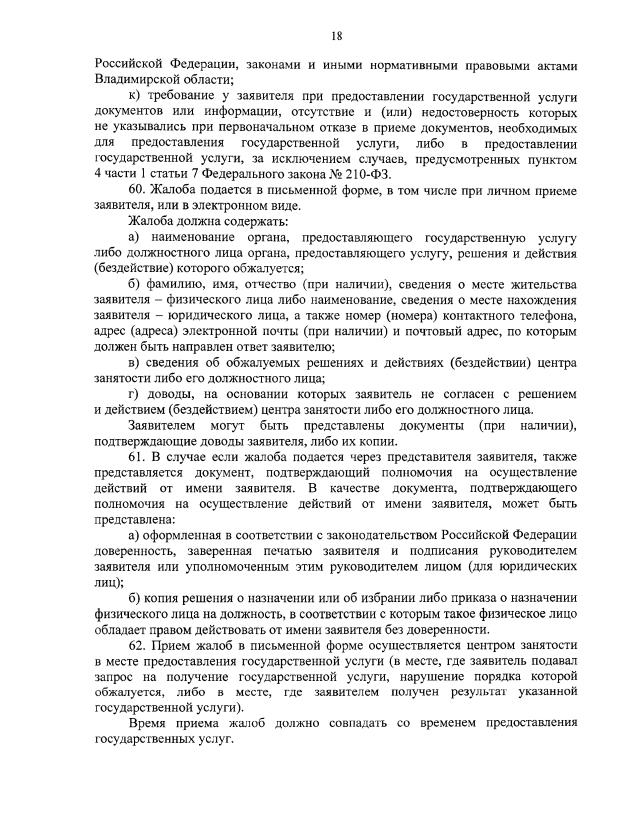 18

Российской Федерации, законами и иными нормативными правовыми актами Владимирской области;

к) требование у заявителя при предоставлении государственной услуги документов или информации, отсутствие и (или) недостоверность которых не указывались при первоначальном отказе в приеме документов, необходимых для предоставления государственной услуги, либо в предоставлении государственной услуги, за исключением случаев, предусмотренных пунктом 4 части 1 статьи 7 Федерального закона № 210-ФЗ.

60. Жалоба подается в письменной форме, в том числе при личном приеме заявителя, или в электронном виде.

Жалоба должна содержать:

а) наименование органа, предоставляющего государственную услугу либо должностного лица органа, предоставляющего услугу, решения и действия (бездействие) которого обжалуется;

б) фамилию, имя, отчество (при наличии), сведения о месте жительства заявителя – физического лица либо наименование, сведения о месте нахождения заявителя – юридического лица, а также номер (номера) контактного телефона, адрес (адреса) электронной почты (при наличии) и почтовый адрес, по которым должен быть направлен ответ заявителю;

в) сведения об обжалуемых решениях и действиях (бездействии) центра занятости либо его должностного лица;

г) доводы, на основании которых заявитель не согласен с решением и действием (бездействием) центра занятости либо его должностного лица.

Заявителем могут быть представлены документы (при наличии), подтверждающие доводы заявителя, либо их копии.

61. В случае если жалоба подается через представителя заявителя, также представляется документ, подтверждающий полномочия на осуществление действий от имени заявителя. В качестве документа, подтверждающего полномочия на осуществление действий от имени заявителя, может быть представлена:

а) оформленная в соответствии с законодательством Российской Федерации доверенность, заверенная печатью заявителя и подписания руководителем заявителя или уполномоченным этим руководителем лицом (для юридических лиц);

б) копия решения о назначении или об избрании либо приказа о назначении физического лица на должность, в соответствии с которым такое физическое лицо обладает правом действовать от имени заявителя без доверенности.

62. Прием жалоб в письменной форме осуществляется центром занятости в месте предоставления государственной услуги (в месте, где заявитель подавал запрос на получение государственной услуги, нарушение порядка которой обжалуется, либо в месте, где заявителем получен результат указанной государственной услуги).

Время приема жалоб должно совпадать со временем предоставления государственных услуг.